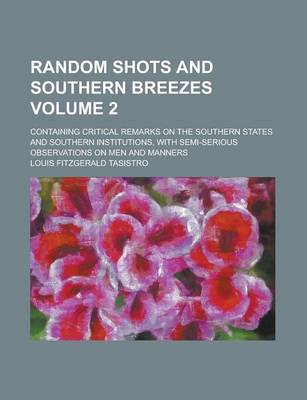 RANDOM SHOTS AND SOUTHERN BREEZES VOLUME 2

CONTAINING CRITICAL REMARKS ON THE SOUTHERN STATES AND SOUTHERN INSTITUTIONS, WITH SEMI-SERIOUS OBSERVATIONS ON MEN AND MANNERS

LOUIS FITZGERALD TASISTRO